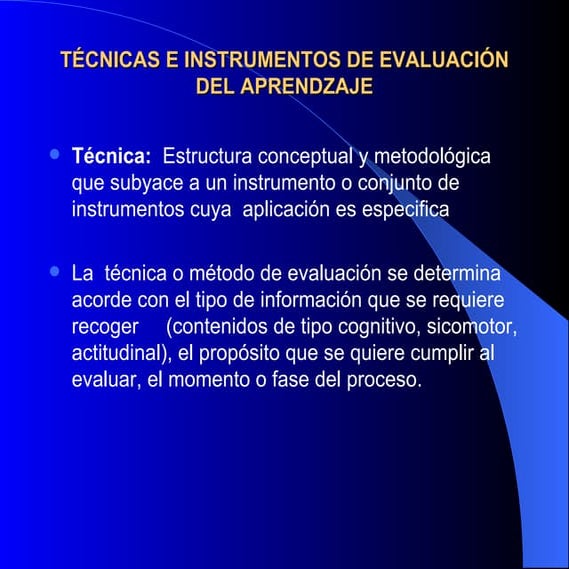 TÉCNICAS E INSTRUMENTOS DE EVALUACIÓN DEL APRENDZAJE

Técnica: Estructura conceptual y metodológica que subyace a un instrumento o conjunto de instrumentos cuya aplicación es especifica

La técnica o método de evaluación se determina acorde con el tipo de información que se requiere recoger (contenidos de tipo cognitivo, sicomotor, actitudinal), el propósito que se quiere cumplir al evaluar, el momento o fase del proceso.